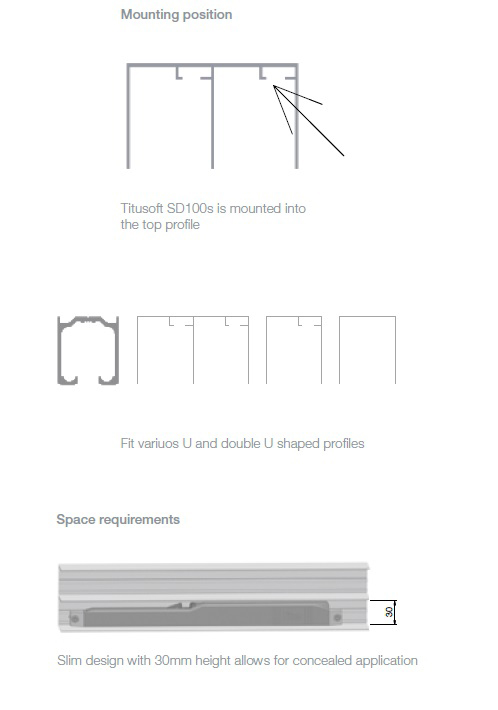 Mounting position

Titusoft SD100s is mounted into the top profile

Fit variuos U and double U shaped profiles

Space requirements

30

Slim design with 30mm height allows for concealed application